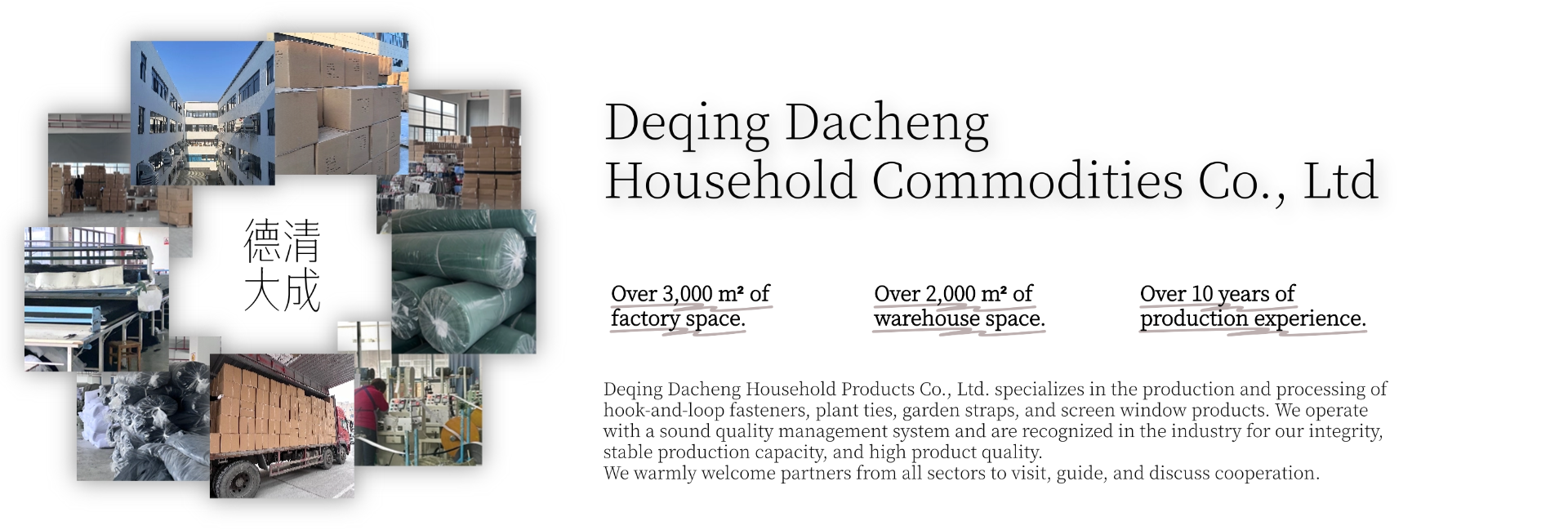 德清
大成

Deqing Dacheng
Household Commodities Co., Ltd

Over 3,000 m² of factory space.

Over 2,000 m² of warehouse space.

Over 10 years of production experience.

Deqing Dacheng Household Products Co., Ltd. specializes in the production and processing of hook-and-loop fasteners, plant ties, garden straps, and screen window products. We operate with a sound quality management system and are recognized in the industry for our integrity, stable production capacity, and high product quality.
We warmly welcome partners from all sectors to visit, guide, and discuss cooperation.